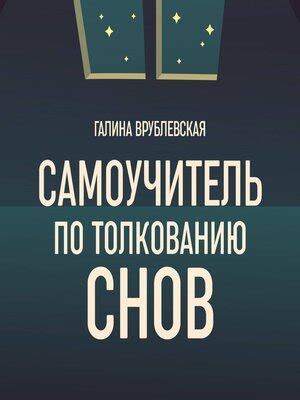 ГАЛИНА ВРУБЛЕВСКАЯ

САМОУЧИТЕЛЬ ПО ТОЛКОВАНИЮ СНОВ